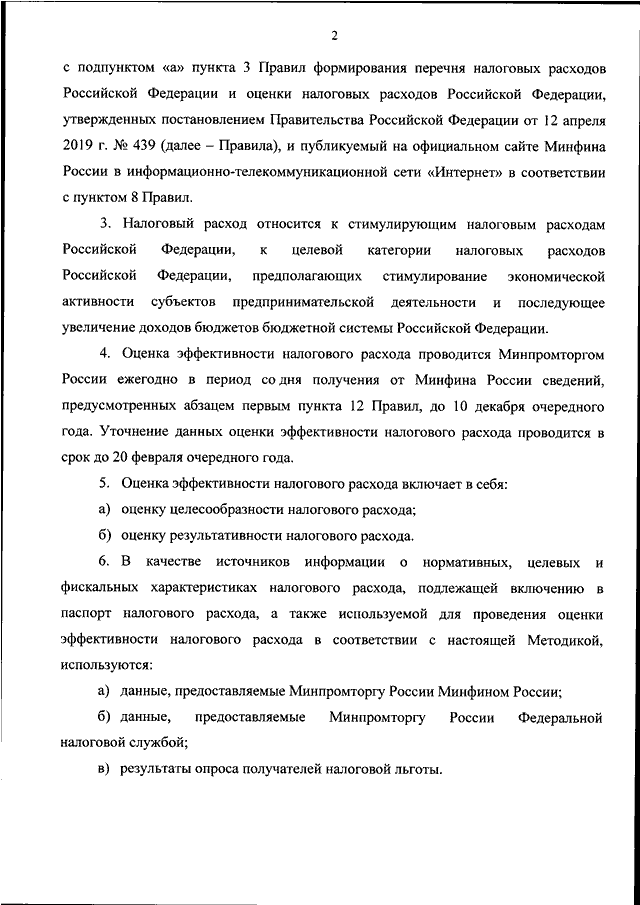 2

с подпунктом «а» пункта 3 Правил формирования перечня налоговых расходов Российской Федерации и оценки налоговых расходов Российской Федерации, утвержденных постановлением Правительства Российской Федерации от 12 апреля 2019 г. № 439 (далее – Правила), и публикуемый на официальном сайте Минфина России в информационно-телекоммуникационной сети «Интернет» в соответствии с пунктом 8 Правил.

3. Налоговый расход относится к стимулирующим налоговым расходам Российской Федерации, к целевой категории налоговых расходов Российской Федерации, предполагающих стимулирование экономической активности субъектов предпринимательской деятельности и последующее увеличение доходов бюджетов бюджетной системы Российской Федерации.

4. Оценка эффективности налогового расхода проводится Минпромторгом России ежегодно в период со дня получения от Минфина России сведений, предусмотренных абзацем первым пункта 12 Правил, до 10 декабря очередного года. Уточнение данных оценки эффективности налогового расхода проводится в срок до 20 февраля очередного года.

5. Оценка эффективности налогового расхода включает в себя:

а) оценку целесообразности налогового расхода;

б) оценку результативности налогового расхода.

6. В качестве источников информации о нормативных, целевых и фискальных характеристиках налогового расхода, подлежащей включению в паспорт налогового расхода, а также используемой для проведения оценки эффективности налогового расхода в соответствии с настоящей Методикой, используются:

а) данные, предоставляемые Минпромторгу России Минфином России;

б) данные, предоставляемые Минпромторгу России Федеральной налоговой службой;

в) результаты опроса получателей налоговой льготы.